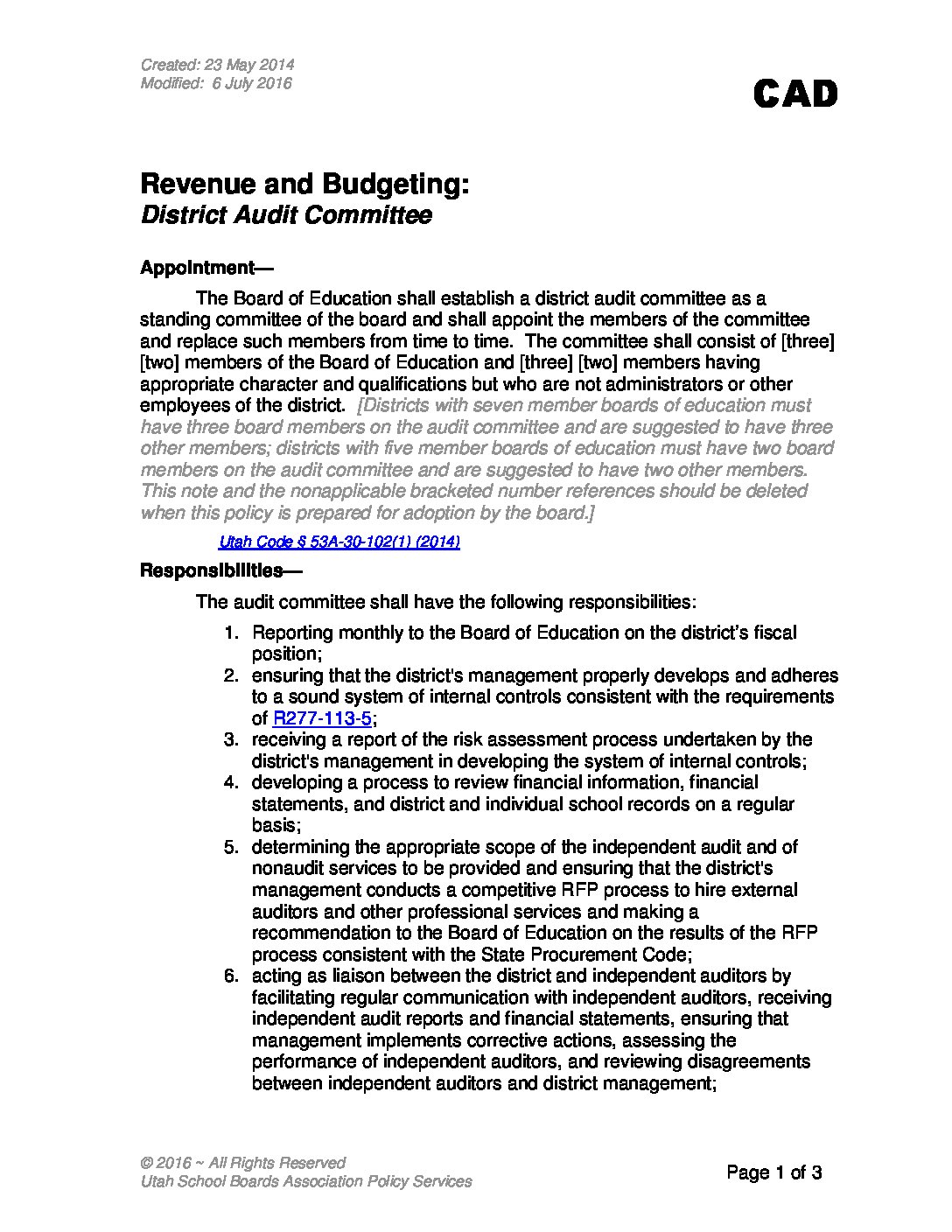 Created: 23 May 2014
Modified: 6 July 2016

CAD

Revenue and Budgeting:
District Audit Committee

Appointment—

The Board of Education shall establish a district audit committee as a standing committee of the board and shall appoint the members of the committee and replace such members from time to time. The committee shall consist of [three] [two] members of the Board of Education and [three] [two] members having appropriate character and qualifications but who are not administrators or other employees of the district. [Districts with seven member boards of education must have three board members on the audit committee and are suggested to have three other members; districts with five member boards of education must have two board members on the audit committee and are suggested to have two other members. This note and the nonapplicable bracketed number references should be deleted when this policy is prepared for adoption by the board.]

Utah Code § 53A-30-102(1) (2014)

Responsibilities—

The audit committee shall have the following responsibilities:

1. Reporting monthly to the Board of Education on the district's fiscal position;
2. ensuring that the district's management properly develops and adheres to a sound system of internal controls consistent with the requirements of R277-113-5;
3. receiving a report of the risk assessment process undertaken by the district's management in developing the system of internal controls;
4. developing a process to review financial information, financial statements, and district and individual school records on a regular basis;
5. determining the appropriate scope of the independent audit and of nonaudit services to be provided and ensuring that the district's management conducts a competitive RFP process to hire external auditors and other professional services and making a recommendation to the Board of Education on the results of the RFP process consistent with the State Procurement Code;
6. acting as liaison between the district and independent auditors by facilitating regular communication with independent auditors, receiving independent audit reports and financial statements, ensuring that management implements corrective actions, assessing the performance of independent auditors, and reviewing disagreements between independent auditors and district management;

© 2016 ~ All Rights Reserved
Utah School Boards Association Policy Services

Page 1 of 3